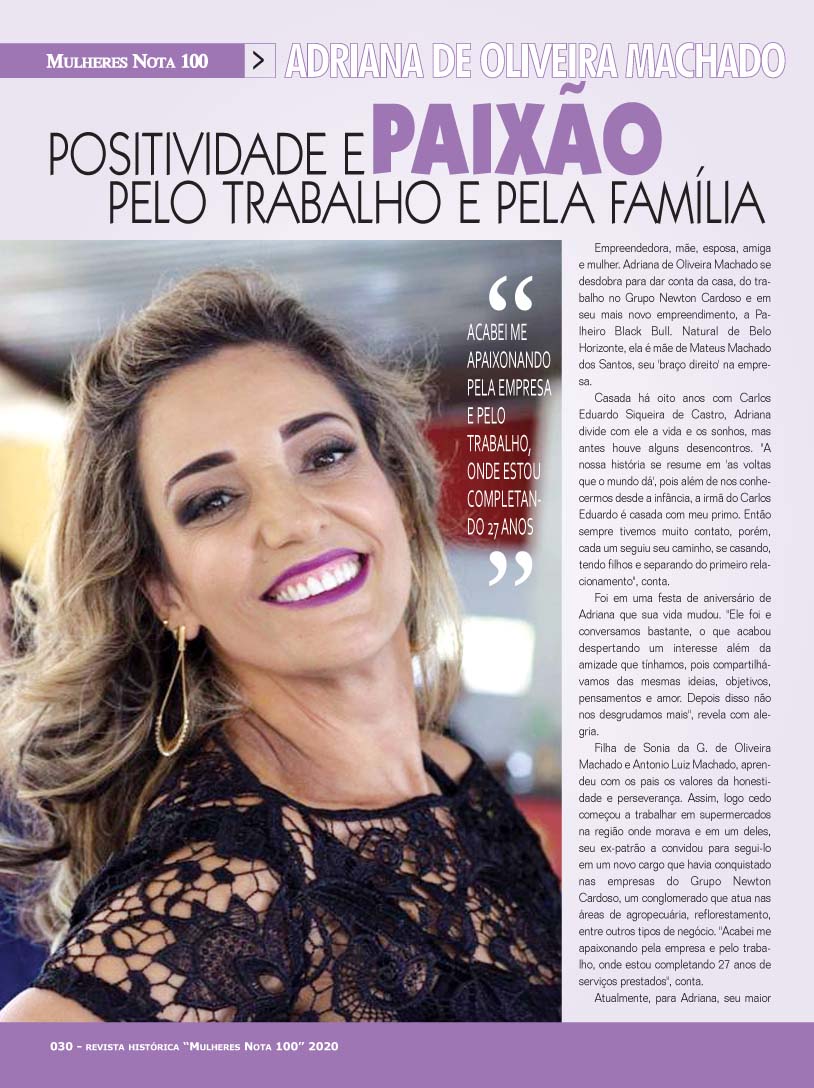 Mulheres Nota 100 > ADRIANA DE OLIVEIRA MACHADO

POSITIVIDADE E PAIXÃO PELO TRABALHO E PELA FAMÍLIA

"ACABEI ME APAIXONANDO PELA EMPRESA E PELO TRABALHO, ONDE ESTOU COMPLETANDO 27 ANOS"

Empreendedora, mãe, esposa, amiga e mulher. Adriana de Oliveira Machado se desdobra para dar conta da casa, do trabalho no Grupo Newton Cardoso e em seu mais novo empreendimento, a Palheiro Black Bull. Natural de Belo Horizonte, ela é mãe de Mateus Machado dos Santos, seu 'braço direito' na empresa.

Casada há oito anos com Carlos Eduardo Siqueira de Castro, Adriana divide com ele a vida e os sonhos, mas antes houve alguns desencontros. "A nossa história se resume em 'as voltas que o mundo dá', pois além de nos conhecermos desde a infância, a irmã do Carlos Eduardo é casada com meu primo. Então sempre tivemos muito contato, porém, cada um seguiu seu caminho, se casando, tendo filhos e separando do primeiro relacionamento", conta.

Foi em uma festa de aniversário de Adriana que sua vida mudou. "Ele foi e conversamos bastante, o que acabou despertando um interesse além da amizade que tínhamos, pois compartilhávamos das mesmas ideias, objetivos, pensamentos e amor. Depois disso não nos desgrudamos mais", revela com alegria.

Filha de Sonia da G. de Oliveira Machado e Antonio Luiz Machado, aprendeu com os pais os valores da honestidade e perseverança. Assim, logo cedo começou a trabalhar em supermercados na região onde morava e em um deles, seu ex-patrão a convidou para segui-lo em um novo cargo que havia conquistado nas empresas do Grupo Newton Cardoso, um conglomerado que atua nas áreas de agropecuária, reflorestamento, entre outros tipos de negócio. "Acabei me apaixonando pela empresa e pelo trabalho, onde estou completando 27 anos de serviços prestados", conta.

Atualmente, para Adriana, seu maior

030 - revista histórica "Mulheres Nota 100" 2020